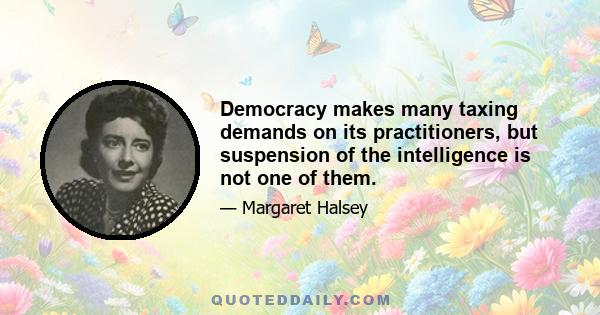 Democracy makes many taxing demands on its practitioners, but suspension of the intelligence is not one of them.

— Margaret Halsey

QUOTEDDAILY.COM